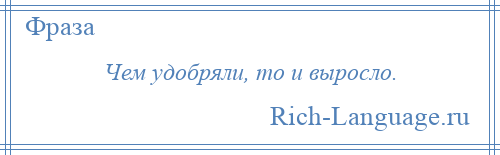 Фраза

Чем удобряли, то и выросло.

Rich-Language.ru